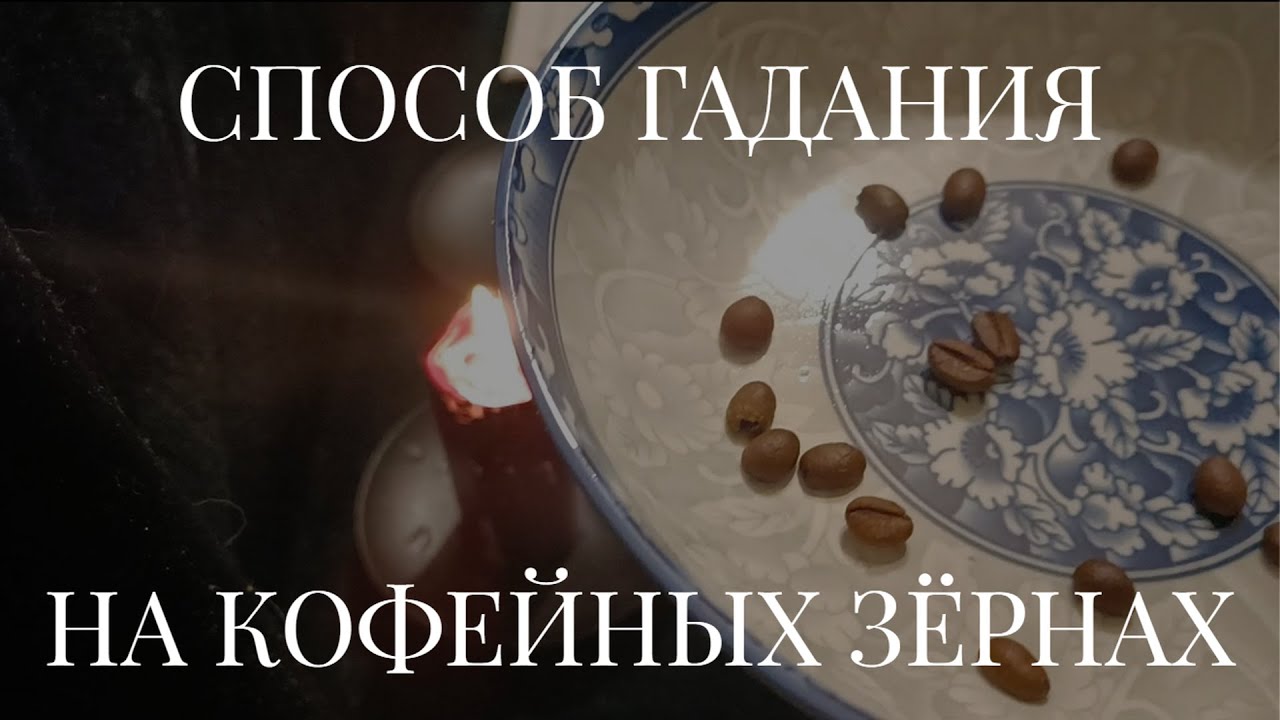 СПОСОБ ГАДАНИЯ

НА КОФЕЙНЫХ ЗЁРНАХ